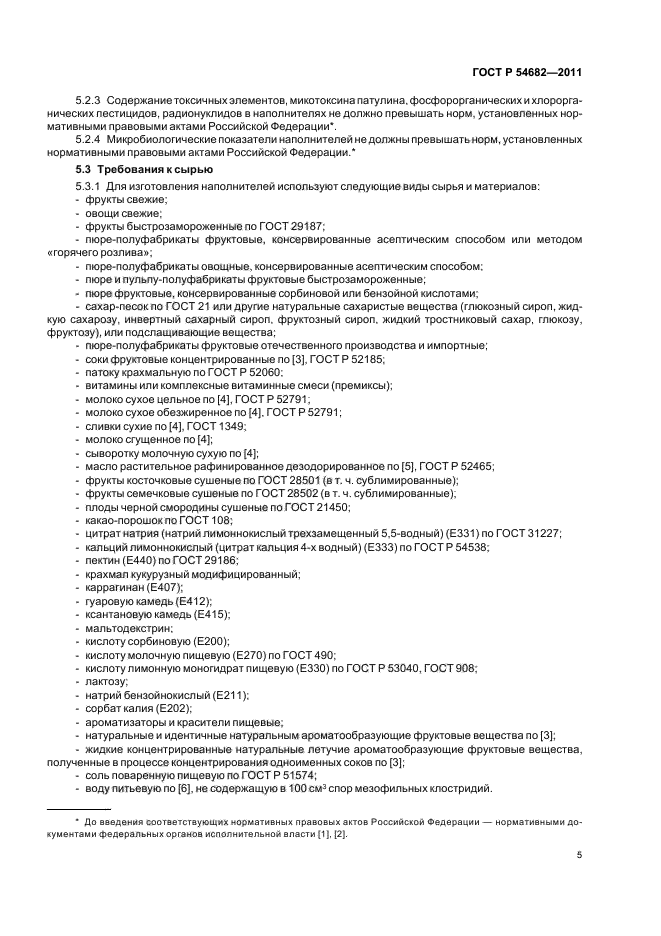 ГОСТ Р 54682—2011

5.2.3 Содержание токсичных элементов, микотоксина патулина, фосфорорганических и хлорорганических пестицидов, радионуклидов в наполнителях не должно превышать норм, установленных нормативными правовыми актами Российской Федерации*.

5.2.4 Микробиологические показатели наполнителей не должны превышать норм, установленных нормативными правовыми актами Российской Федерации.*

5.3 Требования к сырью

5.3.1 Для изготовления наполнителей используют следующие виды сырья и материалов:
- фрукты свежие;
- овощи свежие;
- фрукты быстрозамороженные по ГОСТ 29187;
- пюре-полуфабрикаты фруктовые, консервированные асептическим способом или методом «горячего розлива»;
- пюре-полуфабрикаты овощные, консервированные асептическим способом;
- пюре и пульпу-полуфабрикаты фруктовые быстрозамороженные;
- пюре фруктовые, консервированные сорбиновой или бензойной кислотами;
- сахар-песок по ГОСТ 21 или другие натуральные сахаристые вещества (глюкозный сироп, жидкую сахарозу, инвертный сахарный сироп, фруктозный сироп, жидкий тростниковый сахар, глюкозу, фруктозу), или подслащивающие вещества;
- пюре-полуфабрикаты фруктовые отечественного производства и импортные;
- соки фруктовые концентрированные по [3], ГОСТ Р 52185;
- патоку крахмальную по ГОСТ Р 52060;
- витамины или комплексные витаминные смеси (премиксы);
- молоко сухое цельное по [4], ГОСТ Р 52791;
- молоко сухое обезжиренное по [4], ГОСТ Р 52791;
- сливки сухие по [4], ГОСТ 1349;
- молоко сгущенное по [4];
- сыворотку молочную сухую по [4];
- масло растительное рафинированное дезодорированное по [5], ГОСТ Р 52465;
- фрукты косточковые сушеные по ГОСТ 28501 (в т. ч. сублимированные);
- фрукты семечковые сушеные по ГОСТ 28502 (в т. ч. сублимированные);
- плоды черной смородины сушеные по ГОСТ 21450;
- какао-порошок по ГОСТ 108;
- цитрат натрия (натрий лимоннокислый трехзамещенный 5,5-водный) (Е331) по ГОСТ 31227;
- кальций лимоннокислый (цитрат кальция 4-х водный) (Е333) по ГОСТ Р 54538;
- пектин (Е440) по ГОСТ 29186;
- крахмал кукурузный модифицированный;
- каррагинан (Е407);
- гуаровую камедь (Е412);
- ксантановую камедь (Е415);
- мальтодекстрин;
- кислоту сорбиновую (Е200);
- кислоту молочную пищевую (Е270) по ГОСТ 490;
- кислоту лимонную моногидрат пищевую (Е330) по ГОСТ Р 53040, ГОСТ 908;
- лактозу;
- натрий бензойнокислый (Е211);
- сорбат калия (Е202);
- ароматизаторы и красители пищевые;
- натуральные и идентичные натуральным ароматообразующие фруктовые вещества по [3];
- жидкие концентрированные натуральные летучие ароматообразующие фруктовые вещества, полученные в процессе концентрирования одноименных соков по [3];
- соль поваренную пищевую по ГОСТ Р 51574;
- воду питьевую по [6], не содержащую в 100 см$^3$ спор мезофильных клостридий.

* До введения соответствующих нормативных правовых актов Российской Федерации — нормативными документами федеральных органов исполнительной власти [1], [2].

5